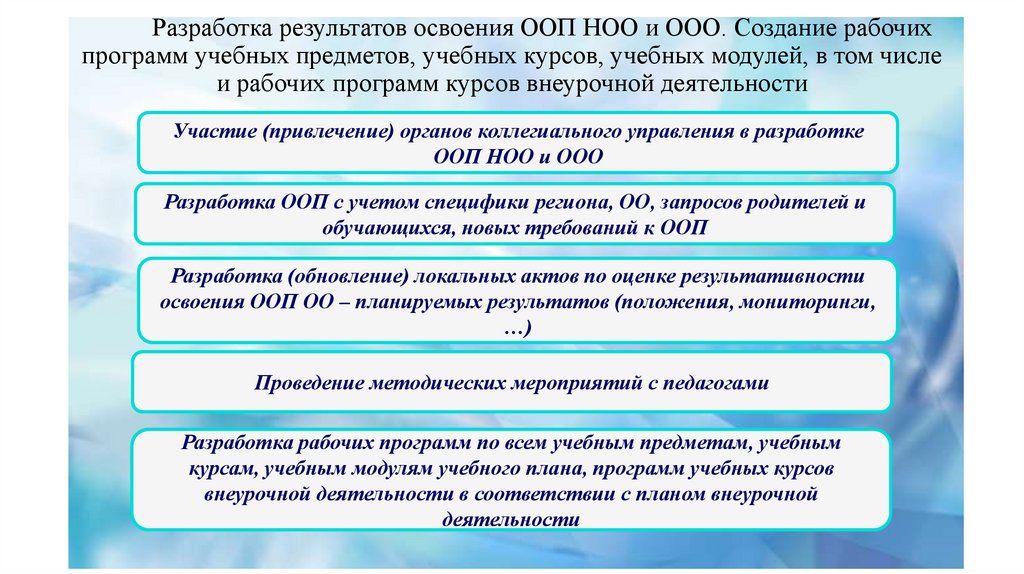 Разработка результатов освоения ООП НОО и ООО. Создание рабочих программ учебных предметов, учебных курсов, учебных модулей, в том числе и рабочих программ курсов внеурочной деятельности

Участие (привлечение) органов коллегиального управления в разработке ООП НОО и ООО

Разработка ООП с учетом специфики региона, ОО, запросов родителей и обучающихся, новых требований к ООП

Разработка (обновление) локальных актов по оценке результативности освоения ООП ОО – планируемых результатов (положения, мониторинги, …)

Проведение методических мероприятий с педагогами

Разработка рабочих программ по всем учебным предметам, учебным курсам, учебным модулям учебного плана, программ учебных курсов внеурочной деятельности в соответствии с планом внеурочной деятельности